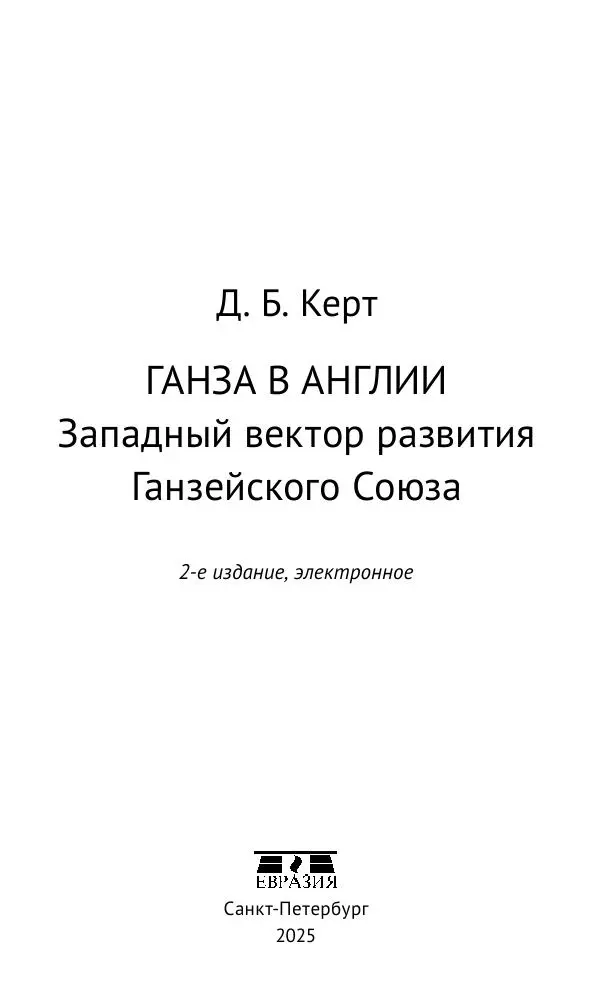 Д. Б. Керт

ГАНЗА В АНГЛИИ
Западный вектор развития Ганзейского Союза

2-е издание, электронное

ЕВРАЗИЯ

Санкт-Петербург
2025